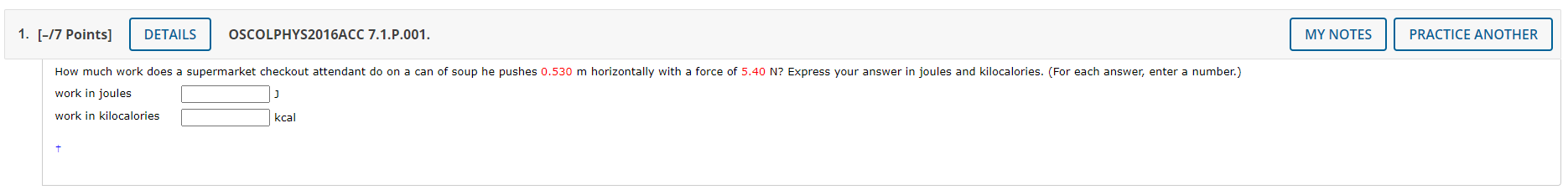 1. [–/7 Points] DETAILS OSCOLPHYS2016ACC 7.1.P.001. MY NOTES PRACTICE ANOTHER

How much work does a supermarket checkout attendant do on a can of soup he pushes 0.530 m horizontally with a force of 5.40 N? Express your answer in joules and kilocalories. (For each answer, enter a number.)

work in joules J

work in kilocalories kcal

†